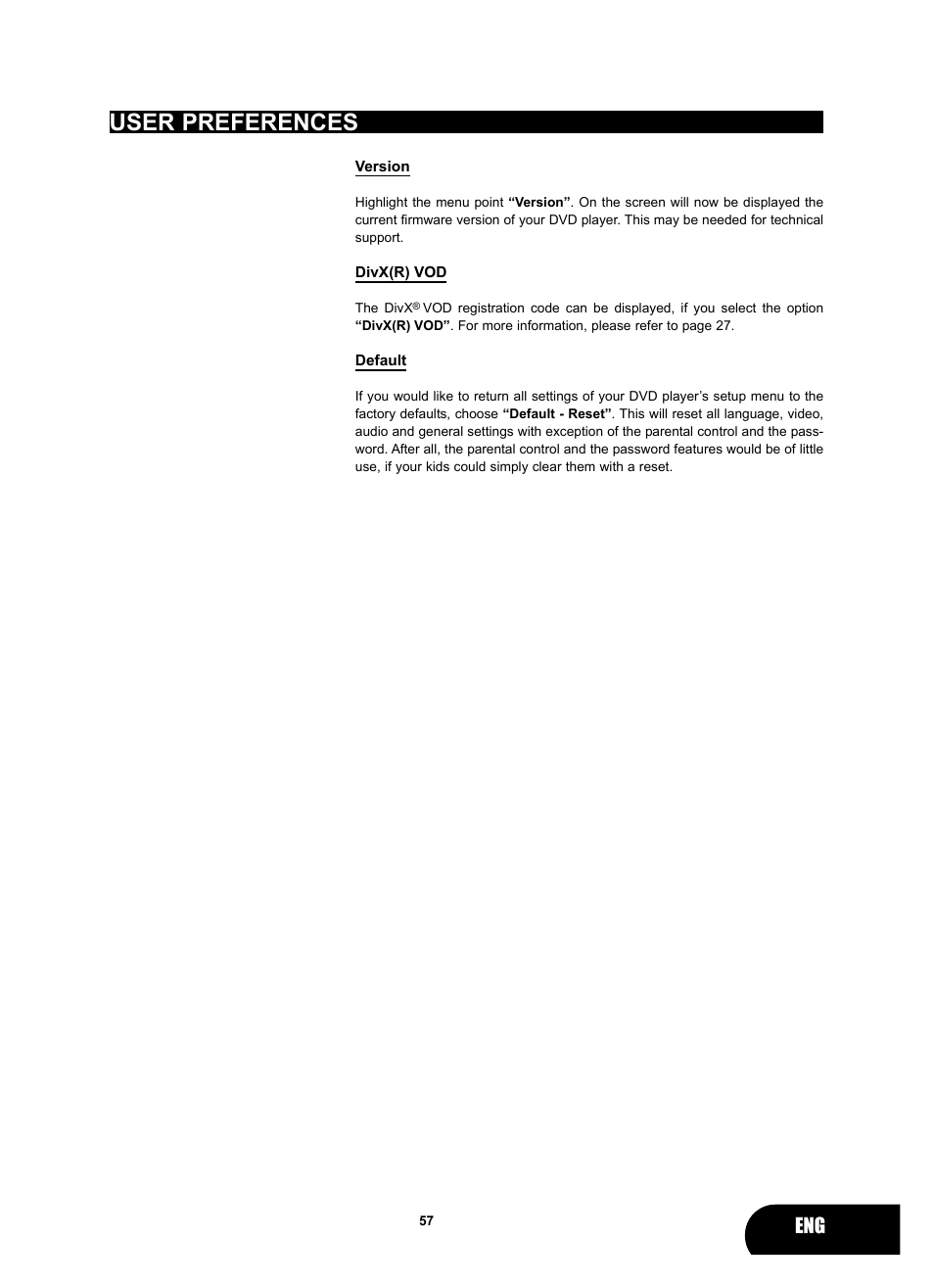 USER PREFERENCES

Version

Highlight the menu point “Version”. On the screen will now be displayed the current firmware version of your DVD player. This may be needed for technical support.

DivX(R) VOD

The DivX® VOD registration code can be displayed, if you select the option “DivX(R) VOD”. For more information, please refer to page 27.

Default

If you would like to return all settings of your DVD player’s setup menu to the factory defaults, choose “Default - Reset”. This will reset all language, video, audio and general settings with exception of the parental control and the password. After all, the parental control and the password features would be of little use, if your kids could simply clear them with a reset.

57

ENG